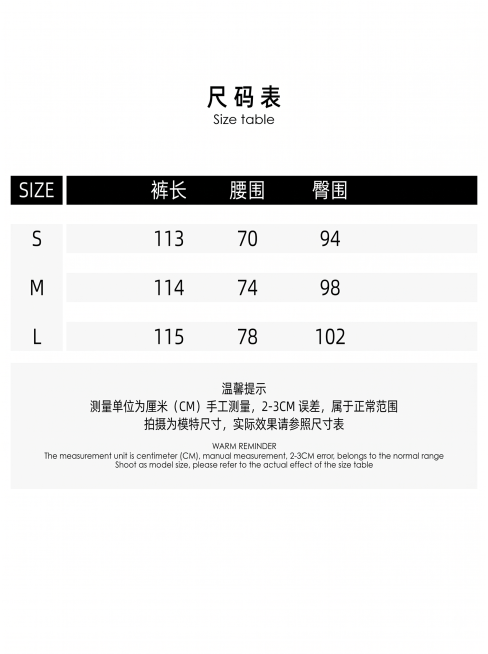 尺码表
Size table

| SIZE | 裤长 | 腰围 | 臀围 |
|---|---|---|---|
| S | 113 | 70 | 94 |
| M | 114 | 74 | 98 |
| L | 115 | 78 | 102 |

温馨提示
测量单位为厘米（CM）手工测量，2-3CM 误差，属于正常范围
拍摄为模特尺寸，实际效果请参照尺寸表

WARM REMINDER
The measurement unit is centimeter (CM), manual measurement, 2-3CM error, belongs to the normal range
Shoot as model size, please refer to the actual effect of the size table